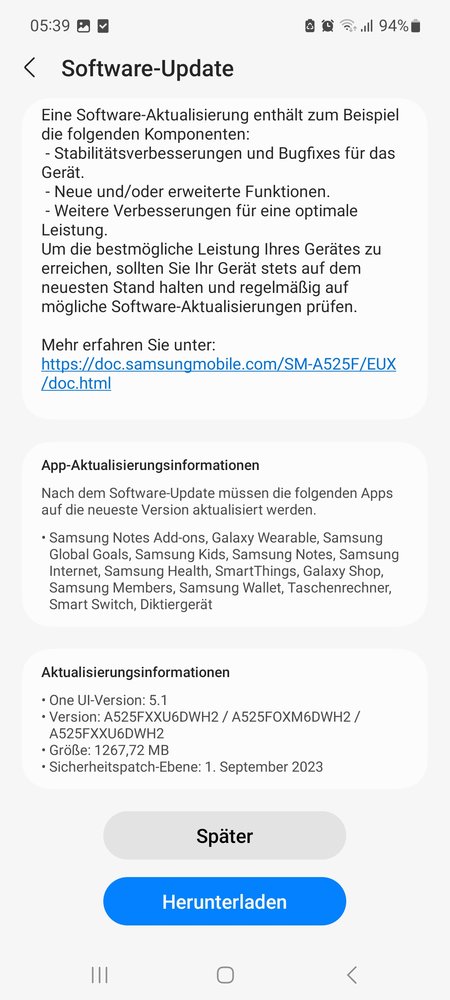 05:39 94%

Software-Update

Eine Software-Aktualisierung enthält zum Beispiel die folgenden Komponenten:
- Stabilitätsverbesserungen und Bugfixes für das Gerät.
- Neue und/oder erweiterte Funktionen.
- Weitere Verbesserungen für eine optimale Leistung.
Um die bestmögliche Leistung Ihres Gerätes zu erreichen, sollten Sie Ihr Gerät stets auf dem neuesten Stand halten und regelmäßig auf mögliche Software-Aktualisierungen prüfen.

Mehr erfahren Sie unter:
https://doc.samsungmobile.com/SM-A525F/EUX/doc.html

App-Aktualisierungsinformationen

Nach dem Software-Update müssen die folgenden Apps auf die neueste Version aktualisiert werden.

• Samsung Notes Add-ons, Galaxy Wearable, Samsung Global Goals, Samsung Kids, Samsung Notes, Samsung Internet, Samsung Health, SmartThings, Galaxy Shop, Samsung Members, Samsung Wallet, Taschenrechner, Smart Switch, Diktiergerät

Aktualisierungsinformationen

• One UI-Version: 5.1
• Version: A525FXXU6DWH2 / A525FOXM6DWH2 / A525FXXU6DWH2
• Größe: 1267,72 MB
• Sicherheitspatch-Ebene: 1. September 2023

Später

Herunterladen